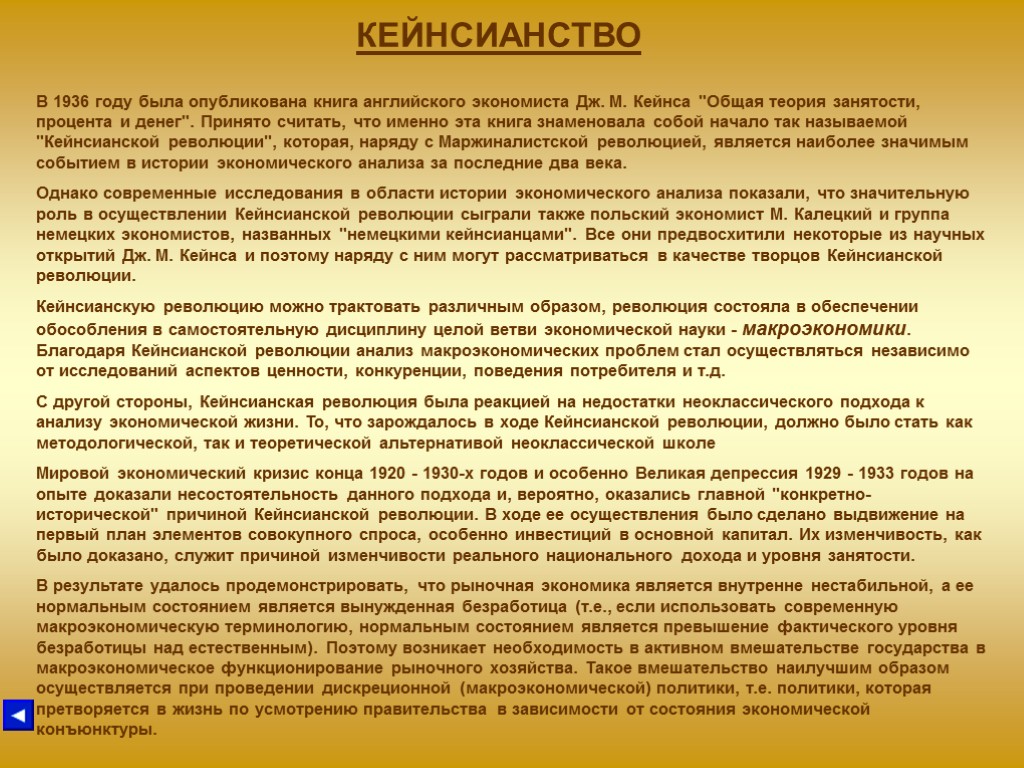 КЕЙНСИАНСТВО

В 1936 году была опубликована книга английского экономиста Дж. М. Кейнса "Общая теория занятости, процента и денег". Принято считать, что именно эта книга знаменовала собой начало так называемой "Кейнсианской революции", которая, наряду с Маржиналистской революцией, является наиболее значимым событием в истории экономического анализа за последние два века.

Однако современные исследования в области истории экономического анализа показали, что значительную роль в осуществлении Кейнсианской революции сыграли также польский экономист М. Калецкий и группа немецких экономистов, названных "немецкими кейнсианцами". Все они предвосхитили некоторые из научных открытий Дж. М. Кейнса и поэтому наряду с ним могут рассматриваться в качестве творцов Кейнсианской революции.

Кейнсианскую революцию можно трактовать различным образом, революция состояла в обеспечении обособления в самостоятельную дисциплину целой ветви экономической науки - макроэкономики. Благодаря Кейнсианской революции анализ макроэкономических проблем стал осуществляться независимо от исследований аспектов ценности, конкуренции, поведения потребителя и т.д.

С другой стороны, Кейнсианская революция была реакцией на недостатки неоклассического подхода к анализу экономической жизни. То, что зарождалось в ходе Кейнсианской революции, должно было стать как методологической, так и теоретической альтернативой неоклассической школе

Мировой экономический кризис конца 1920 - 1930-х годов и особенно Великая депрессия 1929 - 1933 годов на опыте доказали несостоятельность данного подхода и, вероятно, оказались главной "конкретно-исторической" причиной Кейнсианской революции. В ходе ее осуществления было сделано выдвижение на первый план элементов совокупного спроса, особенно инвестиций в основной капитал. Их изменчивость, как было доказано, служит причиной изменчивости реального национального дохода и уровня занятости.

В результате удалось продемонстрировать, что рыночная экономика является внутренне нестабильной, а ее нормальным состоянием является вынужденная безработица (т.е., если использовать современную макроэкономическую терминологию, нормальным состоянием является превышение фактического уровня безработицы над естественным). Поэтому возникает необходимость в активном вмешательстве государства в макроэкономическое функционирование рыночного хозяйства. Такое вмешательство наилучшим образом осуществляется при проведении дискреционной (макроэкономической) политики, т.е. политики, которая претворяется в жизнь по усмотрению правительства в зависимости от состояния экономической конъюнктуры.